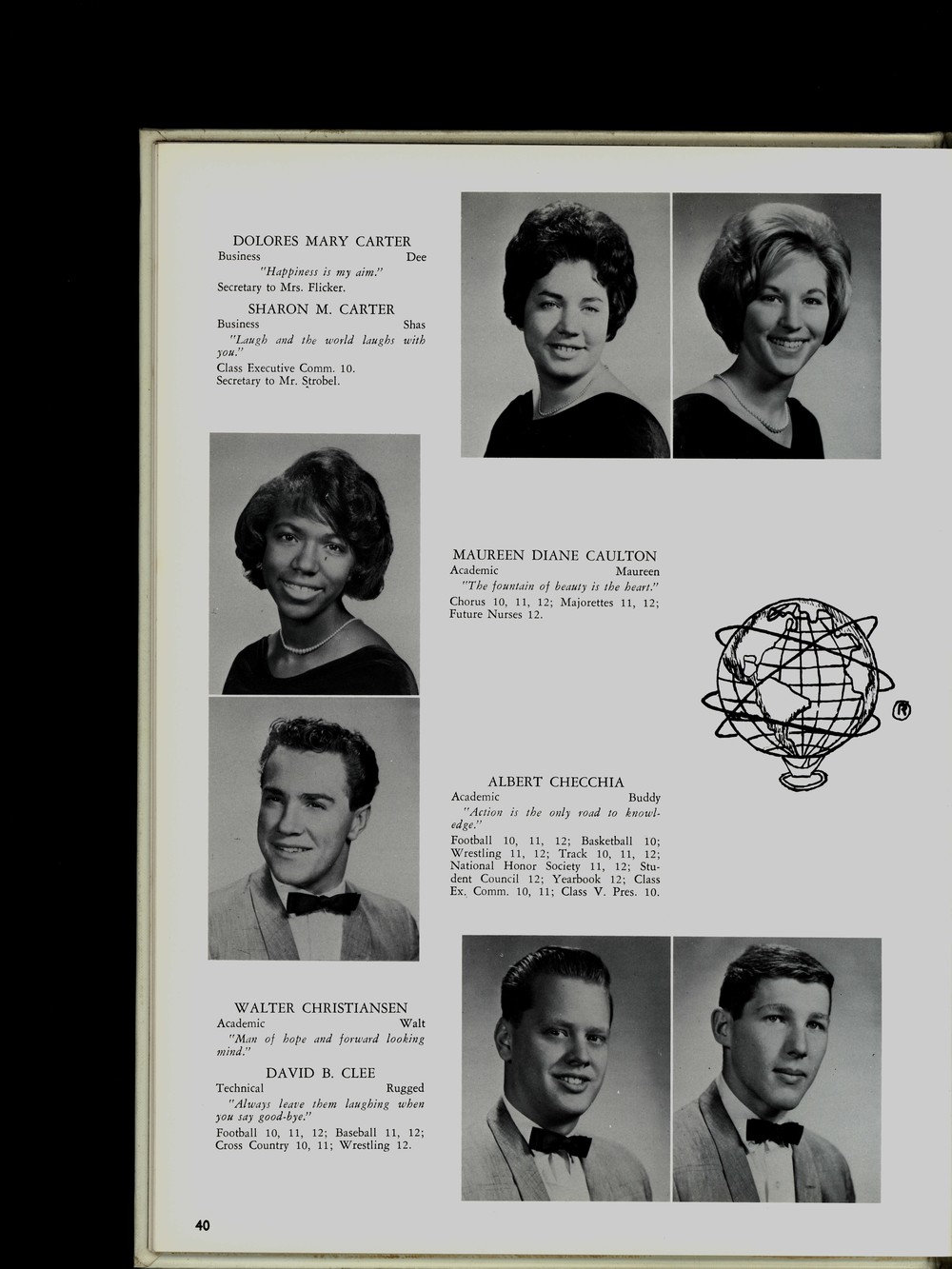 DOLORES MARY CARTER
Business Dee
"Happiness is my aim."
Secretary to Mrs. Flicker.

SHARON M. CARTER
Business Shas
"Laugh and the world laughs with you."
Class Executive Comm. 10.
Secretary to Mr. Strobel.

MAUREEN DIANE CAULTON
Academic Maureen
"The fountain of beauty is the heart."
Chorus 10, 11, 12; Majorettes 11, 12; Future Nurses 12.

ALBERT CHECCHIA
Academic Buddy
"Action is the only road to knowledge."
Football 10, 11, 12; Basketball 10; Wrestling 11, 12; Track 10, 11, 12; National Honor Society 11, 12; Student Council 12; Yearbook 12; Class Ex. Comm. 10, 11; Class V. Pres. 10.

WALTER CHRISTIANSEN
Academic Walt
"Man of hope and forward looking mind."

DAVID B. CLEE
Technical Rugged
"Always leave them laughing when you say good-bye."
Football 10, 11, 12; Baseball 11, 12; Cross Country 10, 11; Wrestling 12.

40